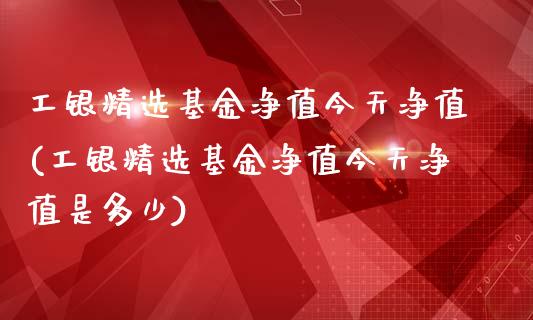 工银精选基金净值今天净值(工银精选基金净值今天净值是多少)